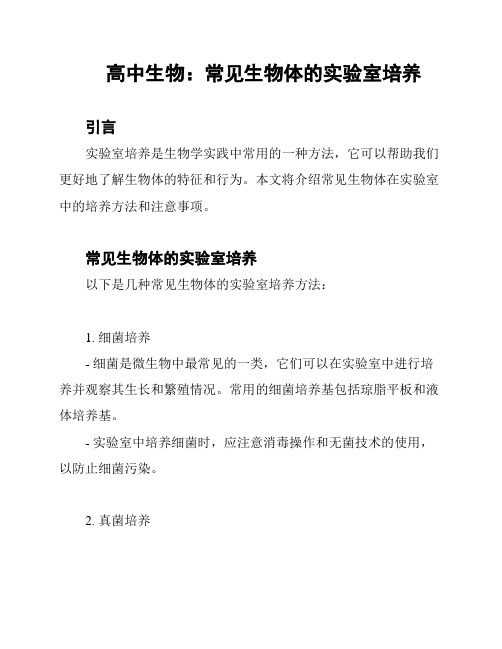 高中生物：常见生物体的实验室培养

引言

实验室培养是生物学实践中常用的一种方法，它可以帮助我们更好地了解生物体的特征和行为。本文将介绍常见生物体在实验室中的培养方法和注意事项。

常见生物体的实验室培养

以下是几种常见生物体的实验室培养方法：

1. 细菌培养

- 细菌是微生物中最常见的一类，它们可以在实验室中进行培养并观察其生长和繁殖情况。常用的细菌培养基包括琼脂平板和液体培养基。

- 实验室中培养细菌时，应注意消毒操作和无菌技术的使用，以防止细菌污染。

2. 真菌培养